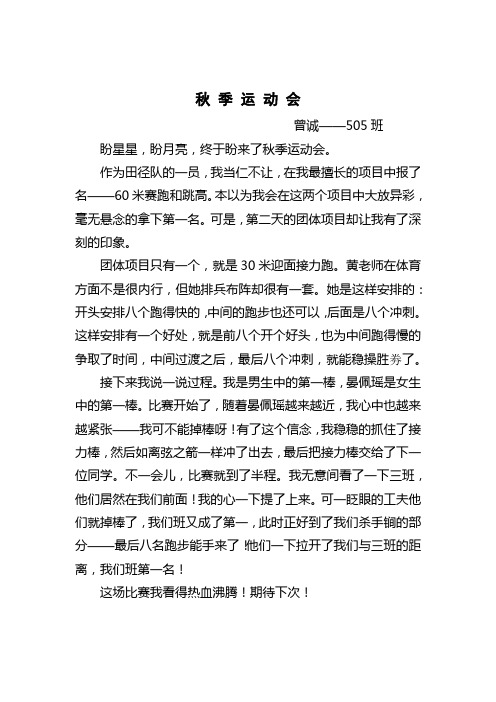 秋 季 运 动 会

曾诚——505 班

盼星星，盼月亮，终于盼来了秋季运动会。

作为田径队的一员，我当仁不让，在我最擅长的项目中报了名——60 米赛跑和跳高。本以为我会在这两个项目中大放异彩，毫无悬念的拿下第一名。可是，第二天的团体项目却让我有了深刻的印象。

团体项目只有一个，就是 30 米迎面接力跑。黄老师在体育方面不是很内行，但她排兵布阵却很有一套。她是这样安排的：开头安排八个跑得快的，中间的跑步也还可以，后面是八个冲刺。这样安排有一个好处，就是前八个开个好头，也为中间跑得慢的争取了时间，中间过渡之后，最后八个冲刺，就能稳操胜券了。

接下来我说一说过程。我是男生中的第一棒，晏佩瑶是女生中的第一棒。比赛开始了，随着晏佩瑶越来越近，我心中也越来越紧张——我可不能掉棒呀！有了这个信念，我稳稳的抓住了接力棒，然后如离弦之箭一样冲了出去，最后把接力棒交给了下一位同学。不一会儿，比赛就到了半程。我无意间看了一下三班，他们居然在我们前面！我的心一下提了上来。可一眨眼的工夫他们就掉棒了，我们班又成了第一，此时正好到了我们杀手锏的部分——最后八名跑步能手来了！他们一下拉开了我们与三班的距离，我们班第一名！

这场比赛我看得热血沸腾！期待下次！